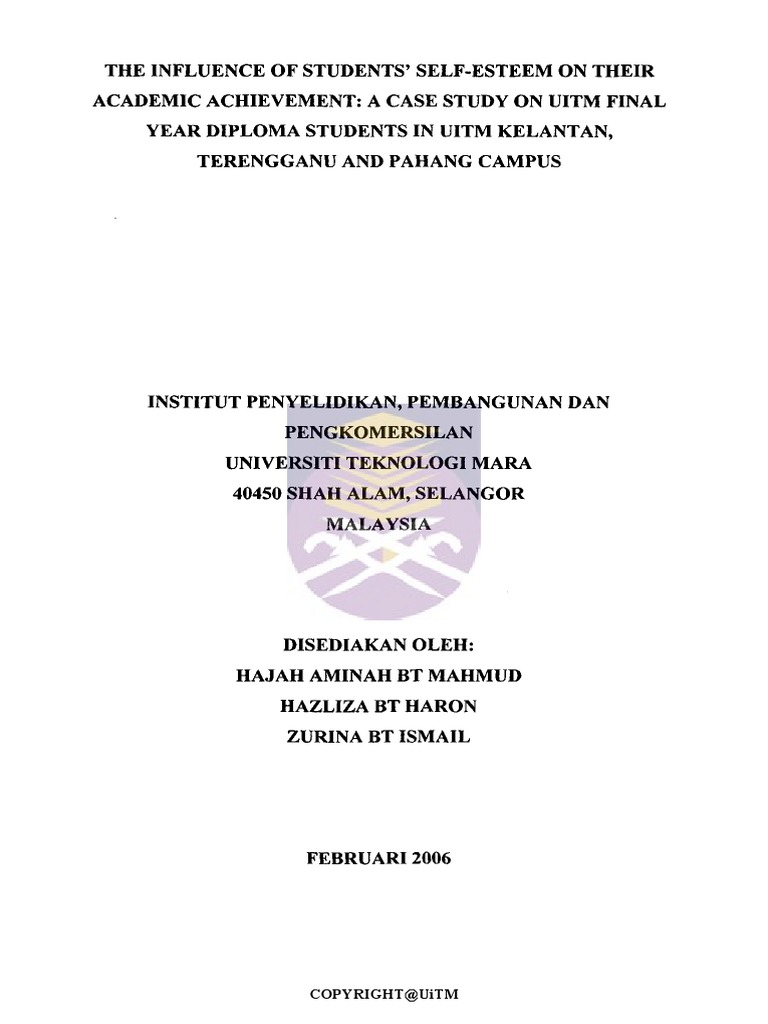 THE INFLUENCE OF STUDENTS' SELF-ESTEEM ON THEIR ACADEMIC ACHIEVEMENT: A CASE STUDY ON UITM FINAL YEAR DIPLOMA STUDENTS IN UITM KELANTAN, TERENGGANU AND PAHANG CAMPUS

INSTITUT PENYELIDIKAN, PEMBANGUNAN DAN PENGKOMERSILAN
UNIVERSITI TEKNOLOGI MARA
40450 SHAH ALAM, SELANGOR
MALAYSIA

DISEDIAKAN OLEH:
HAJAH AMINAH BT MAHMUD
HAZLIZA BT HARON
ZURINA BT ISMAIL

FEBRUARI 2006

COPYRIGHT@UiTM